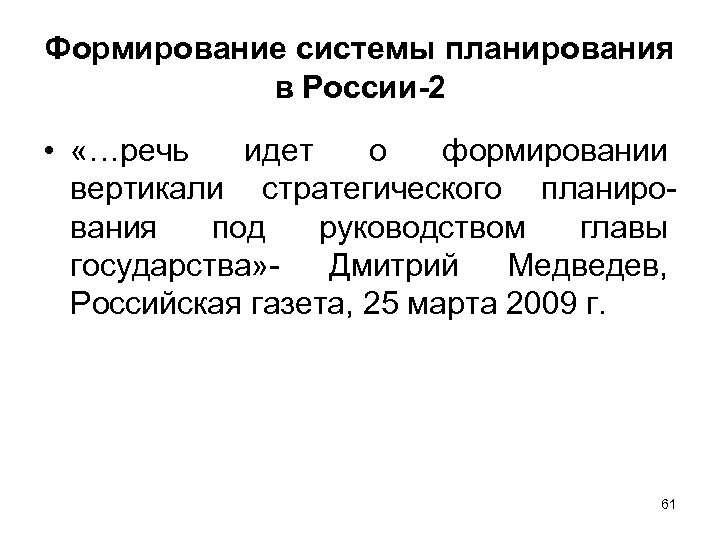 Формирование системы планирования в России-2

• «…речь идет о формировании вертикали стратегического планирования под руководством главы государства»- Дмитрий Медведев, Российская газета, 25 марта 2009 г.

61